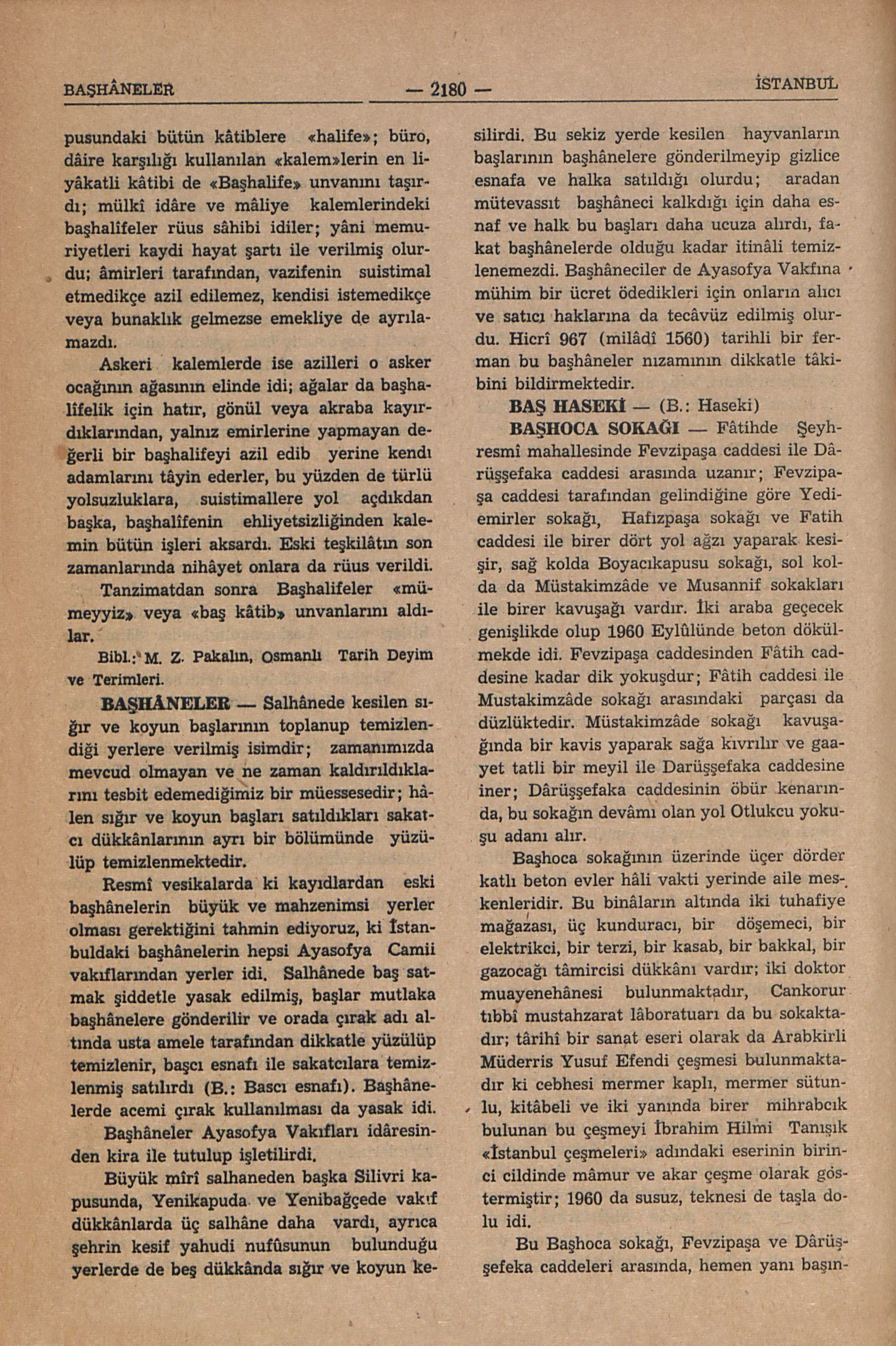 BAŞHÂNELER — 2180 — İSTANBUL

pusundaki bütün kâtiblere «halife»; büro, dâire karşılığı kullanılan «kalem»lerin en liyâkatli kâtibi de «Başhalife» unvanını taşırdı; mülkî idâre ve mâliye kalemlerindeki başhalîfeler rüus sâhibi idiler; yâni memuriyetleri kaydi hayat şartı ile verilmiş olurdu; âmirleri tarafından, vazifenin suistimal etmedikçe azil edilemez, kendisi istemedikçe veya bunaklık gelmezse emekliye de ayrılamazdı.

Askeri kalemlerde ise azilleri o asker ocağının ağasının elinde idi; ağalar da başhalîfelik için hatır, gönül veya akraba kayırdıklarından, yalnız emirlerine yapmayan değerli bir başhalifeyi azil edib yerine kendı adamlarını tâyin ederler, bu yüzden de türlü yolsuzluklara, suistimallere yol açdıkdan başka, başhalîfenin ehliyetsizliğinden kalemin bütün işleri aksardı. Eski teşkilâtın son zamanlarında nihâyet onlara da rüus verildi.

Tanzimatdan sonra Başhalifeler «mümeyyiz» veya «baş kâtib» unvanlarını aldılar.

Bibl.: M. Z. Pakalın, Osmanlı Tarih Deyim ve Terimleri.

BAŞHÂNELER — Salhânede kesilen sığır ve koyun başlarının toplanup temizlendiği yerlere verilmiş isimdir; zamanımızda mevcud olmayan ve ne zaman kaldırıldıklarını tesbit edemediğimiz bir müessesedir; hâlen sığır ve koyun başları satıldıkları sakatcı dükkânlarının ayrı bir bölümünde yüzülüp temizlenmektedir.

Resmî vesikalarda ki kayıdlardan eski başhânelerin büyük ve mahzenimsi yerler olması gerektiğini tahmin ediyoruz, ki İstanbuldaki başhânelerin hepsi Ayasofya Camii vakıflarından yerler idi. Salhânede baş satmak şiddetle yasak edilmiş, başlar mutlaka başhânelere gönderilir ve orada çırak adı altında usta amele tarafından dikkatle yüzülüp temizlenir, başcı esnafı ile sakatcılara temizlenmiş satılırdı (B.: Bascı esnafı). Başhânelerde acemi çırak kullanılması da yasak idi.

Başhâneler Ayasofya Vakıfları idâresinden kira ile tutulup işletilirdi.

Büyük mîrî salhaneden başka Silivri kapusunda, Yenikapuda ve Yenibağçede vakıf dükkânlarda üç salhâne daha vardı, ayrıca şehrin kesif yahudi nufûsunun bulunduğu yerlerde de beş dükkânda sığır ve koyun kesilirdi. Bu sekiz yerde kesilen hayvanların başlarının başhânelere gönderilmeyip gizlice esnafa ve halka satıldığı olurdu; aradan mütevassıt başhâneci kalkdığı için daha esnaf ve halk bu başları daha ucuza alırdı, fakat başhânelerde olduğu kadar itinâli temizlenemezdi. Başhâneciler de Ayasofya Vakfına mühim bir ücret ödedikleri için onların alıcı ve satıcı haklarına da tecâvüz edilmiş olurdu. Hicrî 967 (milâdî 1560) tarihli bir ferman bu başhâneler nızamının dikkatle tâkibini bildirmektedir.

BAŞ HASEKİ — (B.: Haseki)

BAŞHOCA SOKAĞI — Fâtihde Şeyhresmî mahallesinde Fevzipaşa caddesi ile Dârüşşefaka caddesi arasında uzanır; Fevzipaşa caddesi tarafından gelindiğine göre Yediemirler sokağı, Hafızpaşa sokağı ve Fatih caddesi ile birer dört yol ağzı yaparak kesişir, sağ kolda Boyacıkapusu sokağı, sol kolda da Müstakimzâde ve Musannif sokakları ile birer kavuşağı vardır. İki araba geçecek genişlikde olup 1960 Eylûlünde beton dökülmekde idi. Fevzipaşa caddesinden Fâtih caddesine kadar dik yokuşdur; Fâtih caddesi ile Mustakimzâde sokağı arasındaki parçası da düzlüktedir. Müstakimzâde sokağı kavuşağında bir kavis yaparak sağa kıvrılır ve gaayet tatli bir meyil ile Darüşşefaka caddesine iner; Dârüşşefaka caddesinin öbür kenarında, bu sokağın devâmı olan yol Otlukcu yokuşu adanı alır.

Başhoca sokağının üzerinde üçer dörder katlı beton evler hâli vakti yerinde aile meskenleridir. Bu binâların altında iki tuhafiye mağazası, üç kunduracı, bir döşemeci, bir elektrikci, bir terzi, bir kasab, bir bakkal, bir gazocağı tâmircisi dükkânı vardır; iki doktor muayenehânesi bulunmaktadır, Cankorur tıbbî mustahzarat lâboratuarı da bu sokaktadır; târihî bir sanat eseri olarak da Arabkirli Müderris Yusuf Efendi çeşmesi bulunmaktadır ki cebhesi mermer kaplı, mermer sütunlu, kitâbeli ve iki yanında birer mihrabcık bulunan bu çeşmeyi İbrahim Hilmi Tanışık «İstanbul çeşmeleri» adındaki eserinin birinci cildinde mâmur ve akar çeşme olarak göstermiştir; 1960 da susuz, teknesi de taşla dolu idi.

Bu Başhoca sokağı, Fevzipaşa ve Dârüşşefeka caddeleri arasında, hemen yanı başın-